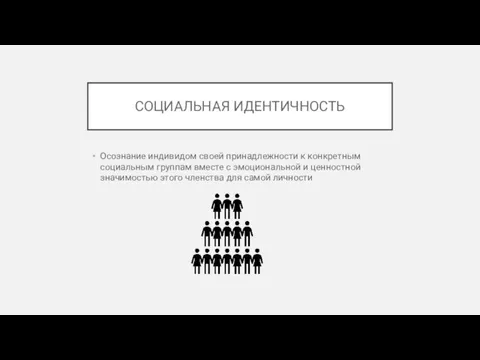 СОЦИАЛЬНАЯ ИДЕНТИЧНОСТЬ

• Осознание индивидом своей принадлежности к конкретным социальным группам вместе с эмоциональной и ценностной значимостью этого членства для самой личности